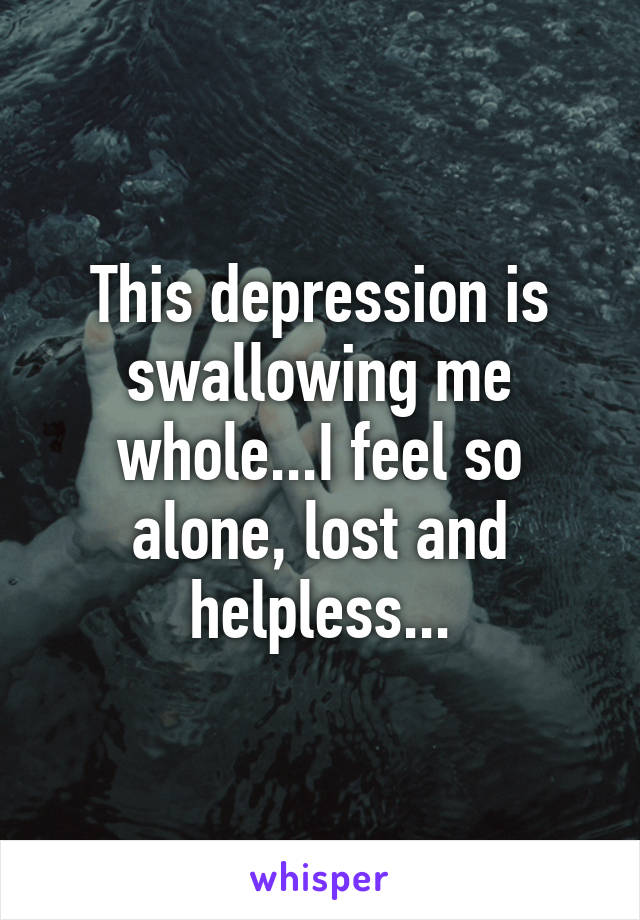 This depression is swallowing me whole...I feel so alone, lost and helpless...

whisper